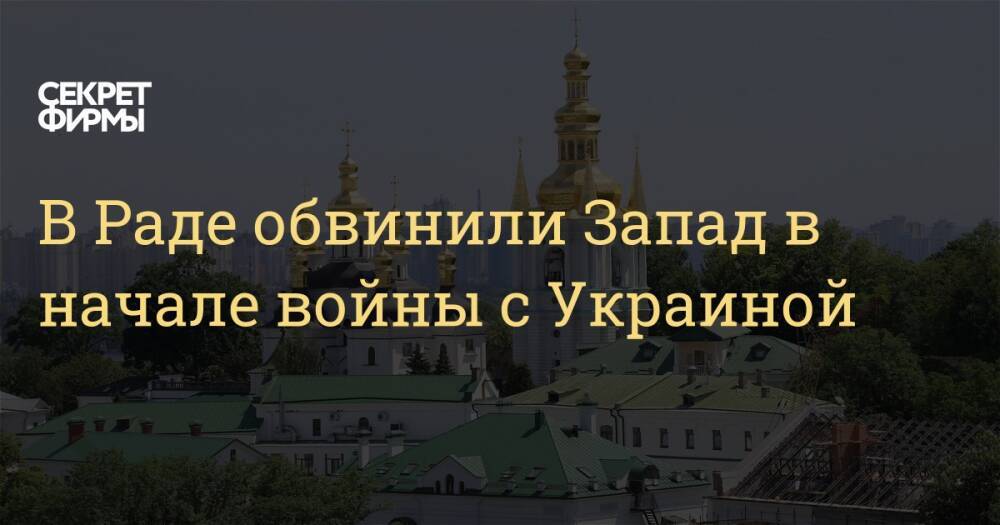 СЕКРЕТ ФИРМЫ

В Раде обвинили Запад в начале войны с Украиной